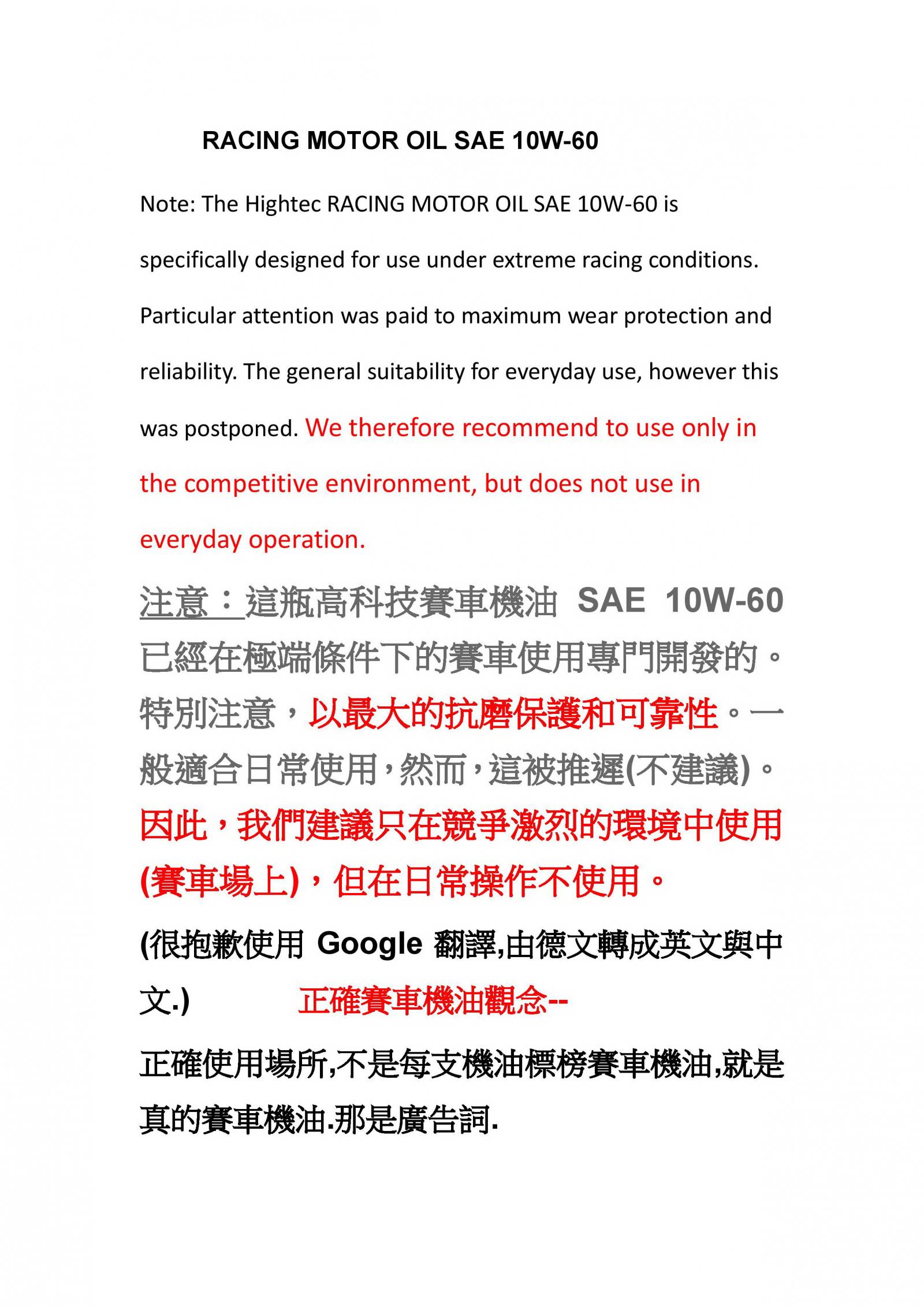 RACING MOTOR OIL SAE 10W-60

Note: The Hightec RACING MOTOR OIL SAE 10W-60 is specifically designed for use under extreme racing conditions. Particular attention was paid to maximum wear protection and reliability. The general suitability for everyday use, however this was postponed. We therefore recommend to use only in the competitive environment, but does not use in everyday operation.

注意：這瓶高科技賽車機油 SAE 10W-60 已經在極端條件下的賽車使用專門開發的。特別注意，以最大的抗磨保護和可靠性。一般適合日常使用，然而，這被推遲(不建議)。因此，我們建議只在競爭激烈的環境中使用(賽車場上)，但在日常操作不使用。

(很抱歉使用 Google 翻譯,由德文轉成英文與中文.) 正確賽車機油觀念--

正確使用場所,不是每支機油標榜賽車機油,就是真的賽車機油.那是廣告詞.